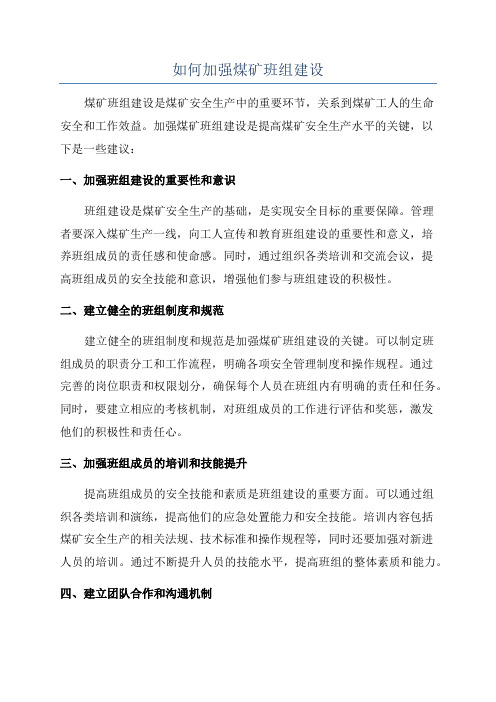 如何加强煤矿班组建设

煤矿班组建设是煤矿安全生产中的重要环节，关系到煤矿工人的生命安全和工作效益。加强煤矿班组建设是提高煤矿安全生产水平的关键，以下是一些建议：

一、加强班组建设的重要性和意识

班组建设是煤矿安全生产的基础，是实现安全目标的重要保障。管理者要深入煤矿生产一线，向工人宣传和教育班组建设的重要性和意义，培养班组成员的责任感和使命感。同时，通过组织各类培训和交流会议，提高班组成员的安全技能和意识，增强他们参与班组建设的积极性。

二、建立健全的班组制度和规范

建立健全的班组制度和规范是加强煤矿班组建设的关键。可以制定班组成员的职责分工和工作流程，明确各项安全管理制度和操作规程。通过完善的岗位职责和权限划分，确保每个人员在班组内有明确的责任和任务。同时，要建立相应的考核机制，对班组成员的工作进行评估和奖惩，激发他们的积极性和责任心。

三、加强班组成员的培训和技能提升

提高班组成员的安全技能和素质是班组建设的重要方面。可以通过组织各类培训和演练，提高他们的应急处置能力和安全技能。培训内容包括煤矿安全生产的相关法规、技术标准和操作规程等，同时还要加强对新进人员的培训。通过不断提升人员的技能水平，提高班组的整体素质和能力。

四、建立团队合作和沟通机制